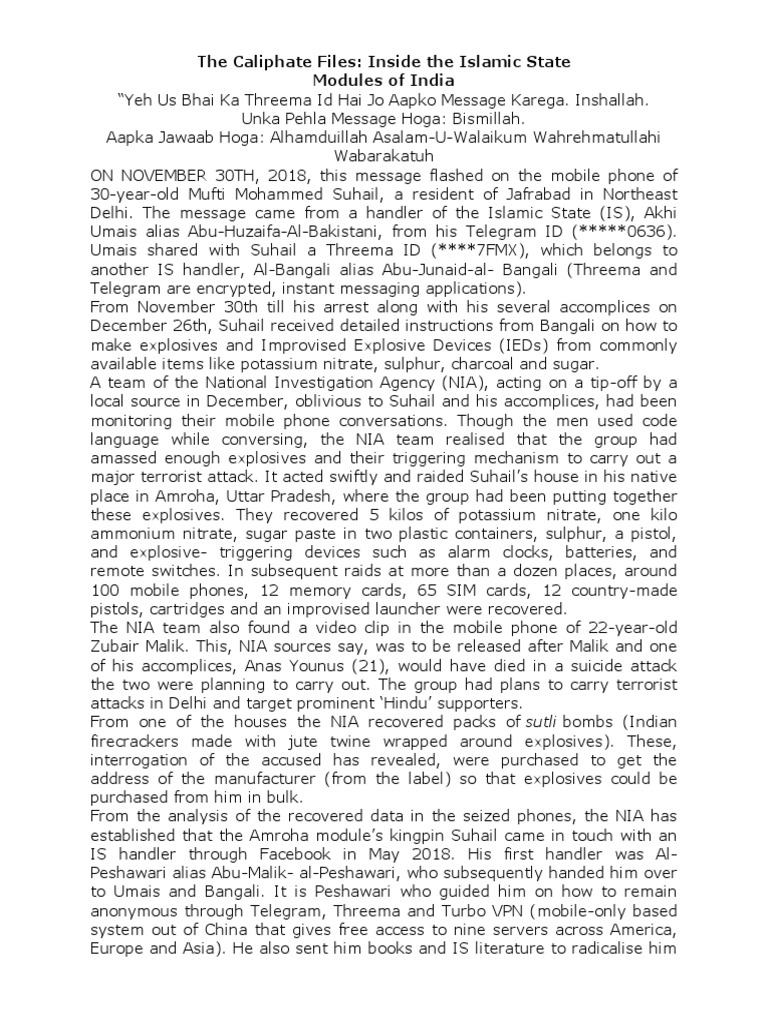 The Caliphate Files: Inside the Islamic State Modules of India

"Yeh Us Bhai Ka Threema Id Hai Jo Aapko Message Karega. Inshallah. Unka Pehla Message Hoga: Bismillah. Aapka Jawaab Hoga: Alhamduillah Asalam-U-Walaikum Wahrehmatullahi Wabarakatuh

ON NOVEMBER 30TH, 2018, this message flashed on the mobile phone of 30-year-old Mufti Mohammed Suhail, a resident of Jafrabad in Northeast Delhi. The message came from a handler of the Islamic State (IS), Akhi Umais alias Abu-Huzaifa-Al-Bakistani, from his Telegram ID (*****0636). Umais shared with Suhail a Threema ID (****7FMX), which belongs to another IS handler, Al-Bangali alias Abu-Junaid-al- Bangali (Threema and Telegram are encrypted, instant messaging applications).

From November 30th till his arrest along with his several accomplices on December 26th, Suhail received detailed instructions from Bangali on how to make explosives and Improvised Explosive Devices (IEDs) from commonly available items like potassium nitrate, sulphur, charcoal and sugar.

A team of the National Investigation Agency (NIA), acting on a tip-off by a local source in December, oblivious to Suhail and his accomplices, had been monitoring their mobile phone conversations. Though the men used code language while conversing, the NIA team realised that the group had amassed enough explosives and their triggering mechanism to carry out a major terrorist attack. It acted swiftly and raided Suhail's house in his native place in Amroha, Uttar Pradesh, where the group had been putting together these explosives. They recovered 5 kilos of potassium nitrate, one kilo ammonium nitrate, sugar paste in two plastic containers, sulphur, a pistol, and explosive- triggering devices such as alarm clocks, batteries, and remote switches. In subsequent raids at more than a dozen places, around 100 mobile phones, 12 memory cards, 65 SIM cards, 12 country-made pistols, cartridges and an improvised launcher were recovered.

The NIA team also found a video clip in the mobile phone of 22-year-old Zubair Malik. This, NIA sources say, was to be released after Malik and one of his accomplices, Anas Younus (21), would have died in a suicide attack the two were planning to carry out. The group had plans to carry terrorist attacks in Delhi and target prominent 'Hindu' supporters.

From one of the houses the NIA recovered packs of sutli bombs (Indian firecrackers made with jute twine wrapped around explosives). These, interrogation of the accused has revealed, were purchased to get the address of the manufacturer (from the label) so that explosives could be purchased from him in bulk.

From the analysis of the recovered data in the seized phones, the NIA has established that the Amroha module's kingpin Suhail came in touch with an IS handler through Facebook in May 2018. His first handler was Al-Peshawari alias Abu-Malik- al-Peshawari, who subsequently handed him over to Umais and Bangali. It is Peshawari who guided him on how to remain anonymous through Telegram, Threema and Turbo VPN (mobile-only based system out of China that gives free access to nine servers across America, Europe and Asia). He also sent him books and IS literature to radicalise him